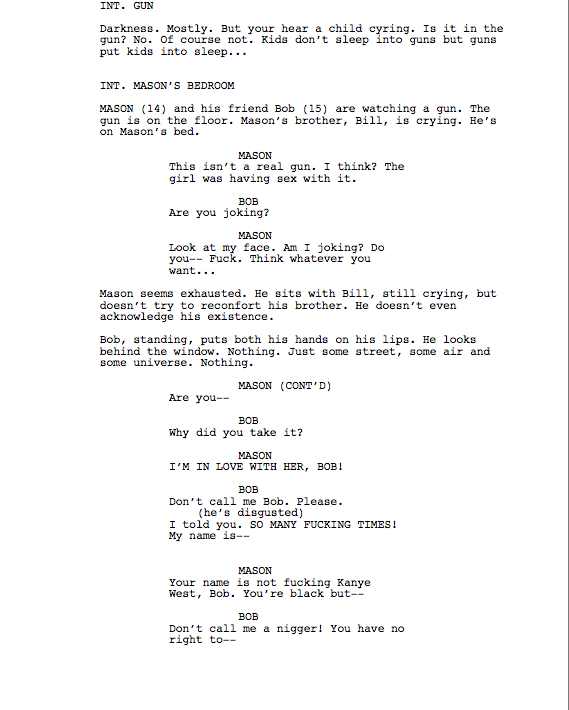 INT. GUN

Darkness. Mostly. But your hear a child cyring. Is it in the gun? No. Of course not. Kids don't sleep into guns but guns put kids into sleep...

INT. MASON'S BEDROOM

MASON (14) and his friend Bob (15) are watching a gun. The gun is on the floor. Mason's brother, Bill, is crying. He's on Mason's bed.

MASON
This isn't a real gun. I think? The girl was having sex with it.

BOB
Are you joking?

MASON
Look at my face. Am I joking? Do you-- Fuck. Think whatever you want...

Mason seems exhausted. He sits with Bill, still crying, but doesn't try to reconfort his brother. He doesn't even acknowledge his existence.

Bob, standing, puts both his hands on his lips. He looks behind the window. Nothing. Just some street, some air and some universe. Nothing.

MASON (CONT'D)
Are you--

BOB
Why did you take it?

MASON
I'M IN LOVE WITH HER, BOB!

BOB
Don't call me Bob. Please.
(he's disgusted)
I told you. SO MANY FUCKING TIMES!
My name is--

MASON
Your name is not fucking Kanye West, Bob. You're black but--

BOB
Don't call me a nigger! You have no right to--